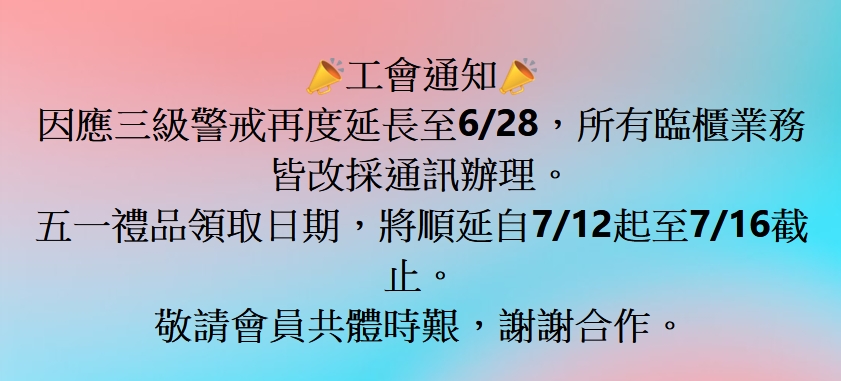 📣工會通知📣
因應三級警戒再度延長至6/28，所有臨櫃業務皆改採通訊辦理。
五一禮品領取日期，將順延自7/12起至7/16截止。
敬請會員共體時艱，謝謝合作。